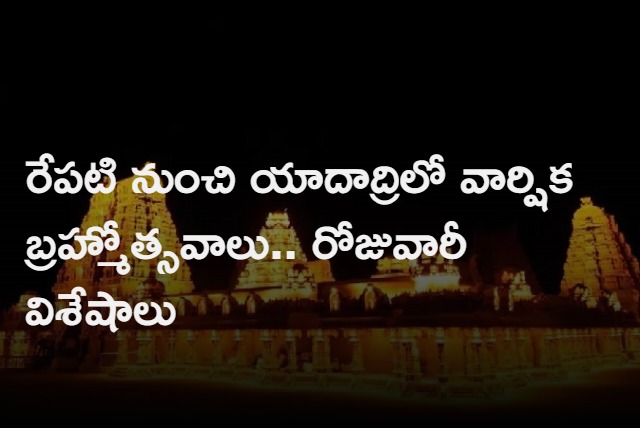 రేపటి నుంచి యాదాద్రిలో వార్షిక బ్రహ్మోత్సవాలు.. రోజువారీ విశేషాలు